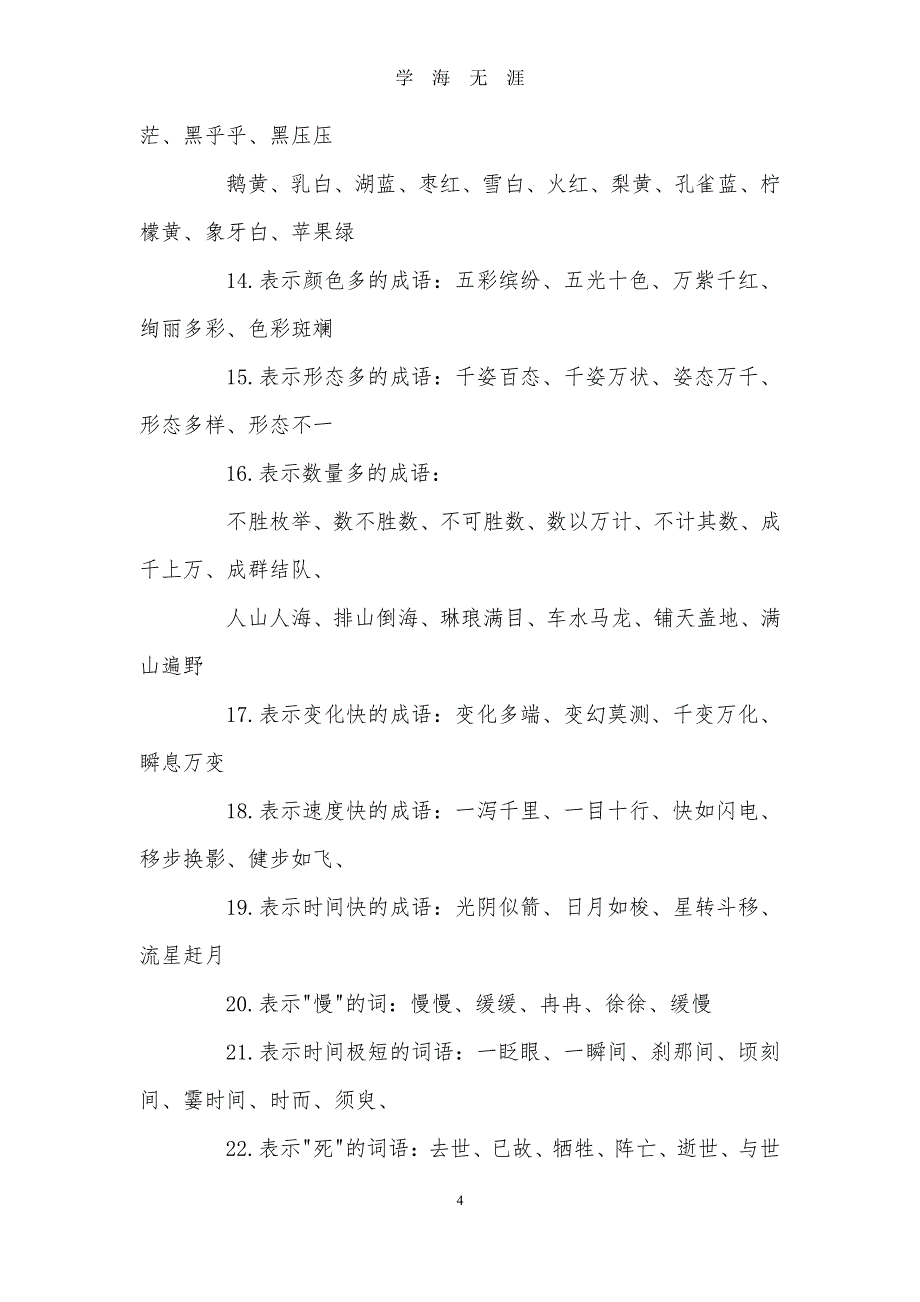 学 海 无 涯

茫、黑乎乎、黑压压

鹅黄、乳白、湖蓝、枣红、雪白、火红、梨黄、孔雀蓝、柠檬黄、象牙白、苹果绿

14.表示颜色多的成语：五彩缤纷、五光十色、万紫千红、绚丽多彩、色彩斑斓

15.表示形态多的成语：千姿百态、千姿万状、姿态万千、形态多样、形态不一

16.表示数量多的成语：

不胜枚举、数不胜数、不可胜数、数以万计、不计其数、成千上万、成群结队、

人山人海、排山倒海、琳琅满目、车水马龙、铺天盖地、满山遍野

17.表示变化快的成语：变化多端、变幻莫测、千变万化、瞬息万变

18.表示速度快的成语：一泻千里、一目十行、快如闪电、移步换影、健步如飞、

19.表示时间快的成语：光阴似箭、日月如梭、星转斗移、流星赶月

20.表示"慢"的词：慢慢、缓缓、冉冉、徐徐、缓慢

21.表示时间极短的词语：一眨眼、一瞬间、刹那间、顷刻间、霎时间、时而、须臾、

22.表示"死"的词语：去世、已故、牺牲、阵亡、逝世、与世

4